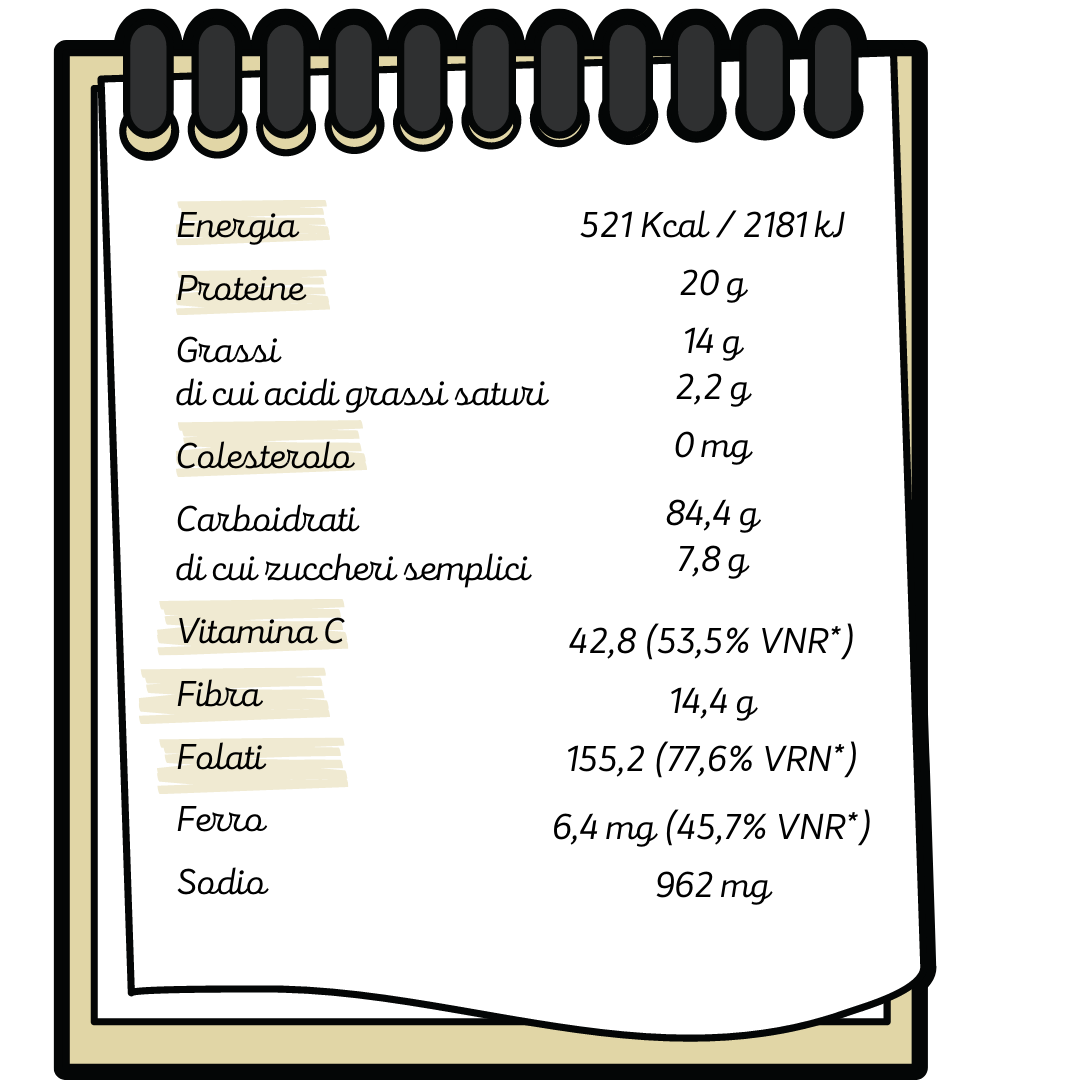 | | |
|---|---|
| Energia | 521 Kcal / 2181 kJ |
| Proteine | 20 g |
| Grassi | 14 g |
| di cui acidi grassi saturi | 2,2 g |
| Colesterolo | 0 mg |
| Carboidrati | 84,4 g |
| di cui zuccheri semplici | 7,8 g |
| Vitamina C | 42,8 (53,5% VNR*) |
| Fibra | 14,4 g |
| Folati | 155,2 (77,6% VRN*) |
| Ferro | 6,4 mg (45,7% VNR*) |
| Sodio | 962 mg |